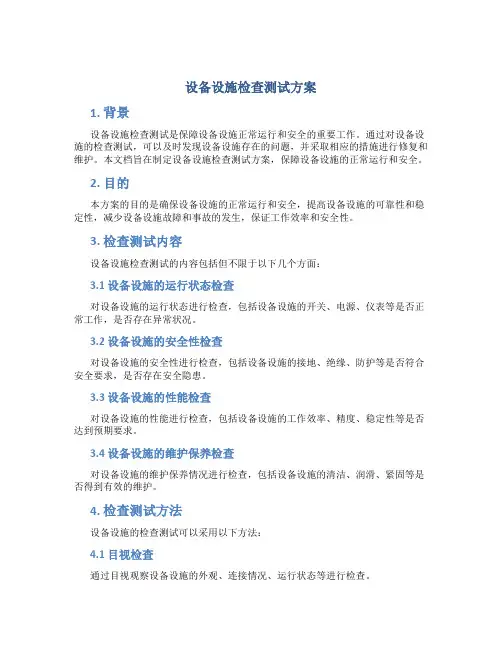 设备设施检查测试方案

1. 背景

设备设施检查测试是保障设备设施正常运行和安全的重要工作。通过对设备设施的检查测试，可以及时发现设备设施存在的问题，并采取相应的措施进行修复和维护。本文档旨在制定设备设施检查测试方案，保障设备设施的正常运行和安全。

2. 目的

本方案的目的是确保设备设施的正常运行和安全，提高设备设施的可靠性和稳定性，减少设备设施故障和事故的发生，保证工作效率和安全性。

3. 检查测试内容

设备设施检查测试的内容包括但不限于以下几个方面：

3.1 设备设施的运行状态检查

对设备设施的运行状态进行检查，包括设备设施的开关、电源、仪表等是否正常工作，是否存在异常状况。

3.2 设备设施的安全性检查

对设备设施的安全性进行检查，包括设备设施的接地、绝缘、防护等是否符合安全要求，是否存在安全隐患。

3.3 设备设施的性能检查

对设备设施的性能进行检查，包括设备设施的工作效率、精度、稳定性等是否达到预期要求。

3.4 设备设施的维护保养检查

对设备设施的维护保养情况进行检查，包括设备设施的清洁、润滑、紧固等是否得到有效的维护。

4. 检查测试方法

设备设施的检查测试可以采用以下方法：

4.1 目视检查

通过目视观察设备设施的外观、连接情况、运行状态等进行检查。